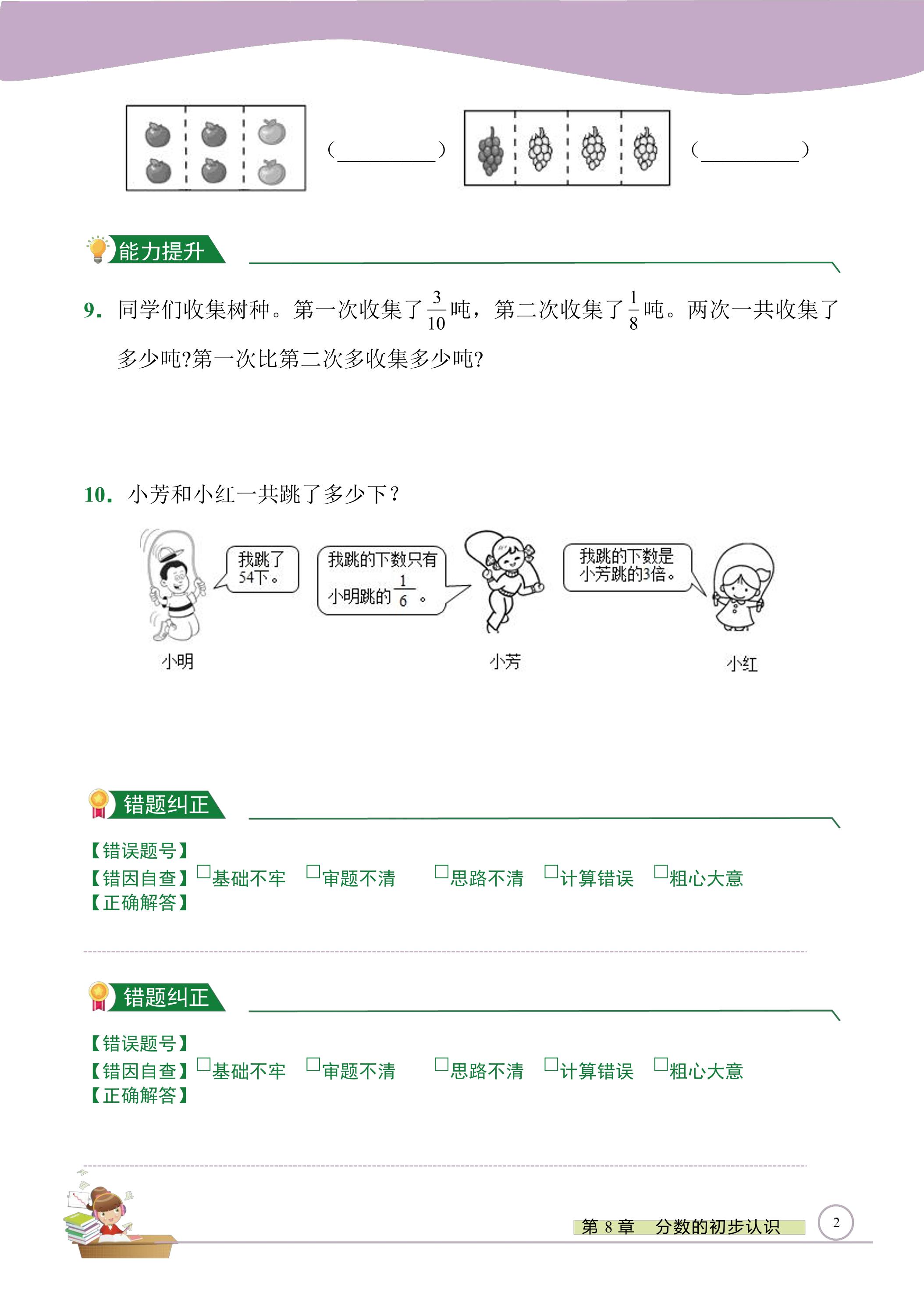 (____)

(____)

能力提升

9. 同学们收集树种。第一次收集了$\frac{3}{10}$吨，第二次收集了$\frac{1}{8}$吨。两次一共收集了多少吨?第一次比第二次多收集多少吨?

10. 小芳和小红一共跳了多少下？

我跳了54下。

我跳的下数只有小明跳的$\frac{1}{6}$。

我跳的下数是小芳跳的3倍。

小明

小芳

小红

错题纠正

【错误题号】
【错因自查】☐基础不牢 ☐审题不清 ☐思路不清 ☐计算错误 ☐粗心大意
【正确解答】

错题纠正

【错误题号】
【错因自查】☐基础不牢 ☐审题不清 ☐思路不清 ☐计算错误 ☐粗心大意
【正确解答】

第8章 分数的初步认识

2